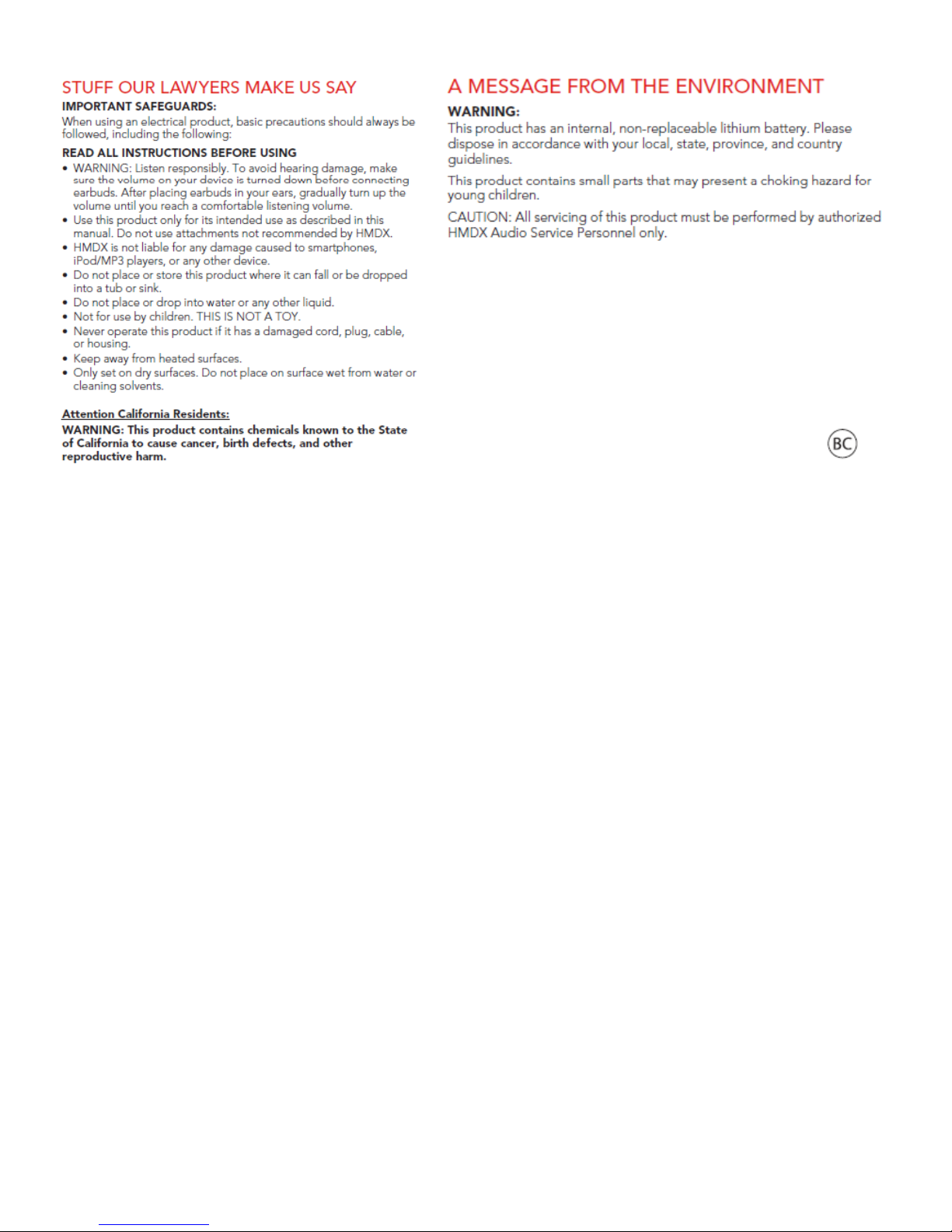 STUFF OUR LAWYERS MAKE US SAY

IMPORTANT SAFEGUARDS:

When using an electrical product, basic precautions should always be followed, including the following:

READ ALL INSTRUCTIONS BEFORE USING

• WARNING: Listen responsibly. To avoid hearing damage, make sure the volume on your device is turned down before connecting earbuds. After placing earbuds in your ears, gradually turn up the volume until you reach a comfortable listening volume.
• Use this product only for its intended use as described in this manual. Do not use attachments not recommended by HMDX.
• HMDX is not liable for any damage caused to smartphones, iPod/MP3 players, or any other device.
• Do not place or store this product where it can fall or be dropped into a tub or sink.
• Do not place or drop into water or any other liquid.
• Not for use by children. THIS IS NOT A TOY.
• Never operate this product if it has a damaged cord, plug, cable, or housing.
• Keep away from heated surfaces.
• Only set on dry surfaces. Do not place on surface wet from water or cleaning solvents.

Attention California Residents:

WARNING: This product contains chemicals known to the State of California to cause cancer, birth defects, and other reproductive harm.

A MESSAGE FROM THE ENVIRONMENT

WARNING:

This product has an internal, non-replaceable lithium battery. Please dispose in accordance with your local, state, province, and country guidelines.

This product contains small parts that may present a choking hazard for young children.

CAUTION: All servicing of this product must be performed by authorized HMDX Audio Service Personnel only.

BC